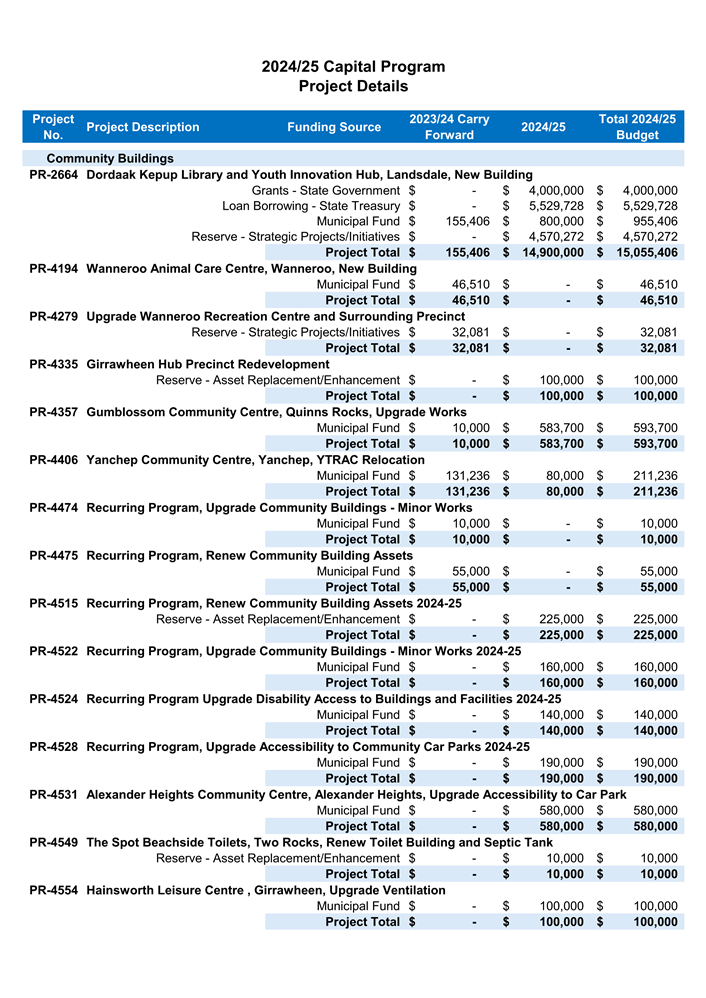 2024/25 Capital Program
Project Details

| Project No. | Project Description | Funding Source | 2023/24 Carry Forward | 2024/25 | Total 2024/25 Budget |
|---|---|---|---|---|---|
| | Community Buildings | | | | |
| PR-2664 | Dordaak Kepup Library and Youth Innovation Hub, Landsdale, New Building | | | | |
| | | Grants - State Government | $ - | $ 4,000,000 | $ 4,000,000 |
| | | Loan Borrowing - State Treasury | $ - | $ 5,529,728 | $ 5,529,728 |
| | | Municipal Fund | $ 155,406 | $ 800,000 | $ 955,406 |
| | | Reserve - Strategic Projects/Initiatives | $ - | $ 4,570,272 | $ 4,570,272 |
| | | Project Total | $ 155,406 | $ 14,900,000 | $ 15,055,406 |
| PR-4194 | Wanneroo Animal Care Centre, Wanneroo, New Building | | | | |
| | | Municipal Fund | $ 46,510 | $ - | $ 46,510 |
| | | Project Total | $ 46,510 | $ - | $ 46,510 |
| PR-4279 | Upgrade Wanneroo Recreation Centre and Surrounding Precinct | | | | |
| | | Reserve - Strategic Projects/Initiatives | $ 32,081 | $ - | $ 32,081 |
| | | Project Total | $ 32,081 | $ - | $ 32,081 |
| PR-4335 | Girrawheen Hub Precinct Redevelopment | | | | |
| | | Reserve - Asset Replacement/Enhancement | $ - | $ 100,000 | $ 100,000 |
| | | Project Total | $ - | $ 100,000 | $ 100,000 |
| PR-4357 | Gumblossom Community Centre, Quinns Rocks, Upgrade Works | | | | |
| | | Municipal Fund | $ 10,000 | $ 583,700 | $ 593,700 |
| | | Project Total | $ 10,000 | $ 583,700 | $ 593,700 |
| PR-4406 | Yanchep Community Centre, Yanchep, YTRAC Relocation | | | | |
| | | Municipal Fund | $ 131,236 | $ 80,000 | $ 211,236 |
| | | Project Total | $ 131,236 | $ 80,000 | $ 211,236 |
| PR-4474 | Recurring Program, Upgrade Community Buildings - Minor Works | | | | |
| | | Municipal Fund | $ 10,000 | $ - | $ 10,000 |
| | | Project Total | $ 10,000 | $ - | $ 10,000 |
| PR-4475 | Recurring Program, Renew Community Building Assets | | | | |
| | | Municipal Fund | $ 55,000 | $ - | $ 55,000 |
| | | Project Total | $ 55,000 | $ - | $ 55,000 |
| PR-4515 | Recurring Program, Renew Community Building Assets 2024-25 | | | | |
| | | Reserve - Asset Replacement/Enhancement | $ - | $ 225,000 | $ 225,000 |
| | | Project Total | $ - | $ 225,000 | $ 225,000 |
| PR-4522 | Recurring Program, Upgrade Community Buildings - Minor Works 2024-25 | | | | |
| | | Municipal Fund | $ - | $ 160,000 | $ 160,000 |
| | | Project Total | $ - | $ 160,000 | $ 160,000 |
| PR-4524 | Recurring Program Upgrade Disability Access to Buildings and Facilities 2024-25 | | | | |
| | | Municipal Fund | $ - | $ 140,000 | $ 140,000 |
| | | Project Total | $ - | $ 140,000 | $ 140,000 |
| PR-4528 | Recurring Program, Upgrade Accessibility to Community Car Parks 2024-25 | | | | |
| | | Municipal Fund | $ - | $ 190,000 | $ 190,000 |
| | | Project Total | $ - | $ 190,000 | $ 190,000 |
| PR-4531 | Alexander Heights Community Centre, Alexander Heights, Upgrade Accessibility to Car Park | | | | |
| | | Municipal Fund | $ - | $ 580,000 | $ 580,000 |
| | | Project Total | $ - | $ 580,000 | $ 580,000 |
| PR-4549 | The Spot Beachside Toilets, Two Rocks, Renew Toilet Building and Septic Tank | | | | |
| | | Reserve - Asset Replacement/Enhancement | $ - | $ 10,000 | $ 10,000 |
| | | Project Total | $ - | $ 10,000 | $ 10,000 |
| PR-4554 | Hainsworth Leisure Centre , Girrawheen, Upgrade Ventilation | | | | |
| | | Municipal Fund | $ - | $ 100,000 | $ 100,000 |
| | | Project Total | $ - | $ 100,000 | $ 100,000 |